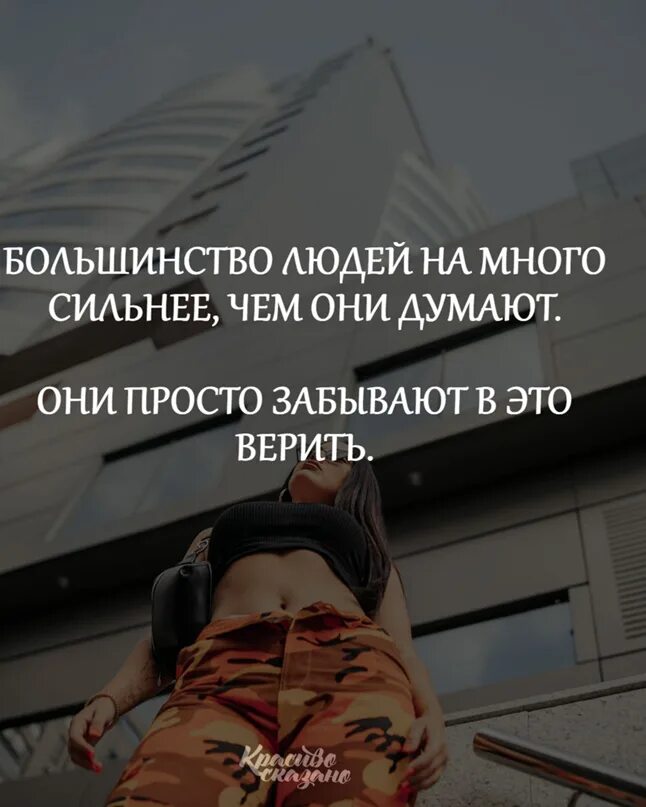 БОЛЬШИНСТВО ЛЮДЕЙ НА МНОГО СИЛЬНЕЕ, ЧЕМ ОНИ ДУМАЮТ.

ОНИ ПРОСТО ЗАБЫВАЮТ В ЭТО ВЕРИТЬ.

Красиво сказано